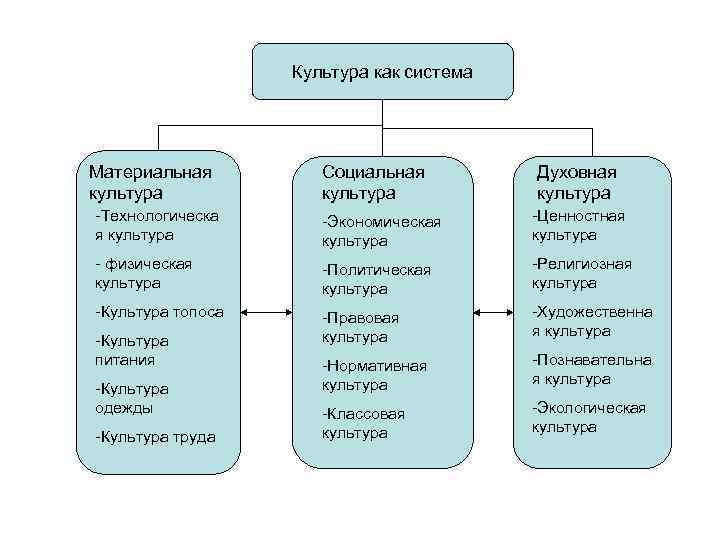 Культура как система

Материальная культура
-Технологическая культура
- физическая культура
-Культура топоса
-Культура питания
-Культура одежды
-Культура труда

Социальная культура
-Экономическая культура
-Политическая культура
-Правовая культура
-Нормативная культура
-Классовая культура

Духовная культура
-Ценностная культура
-Религиозная культура
-Художественная культура
-Познавательная культура
-Экологическая культура